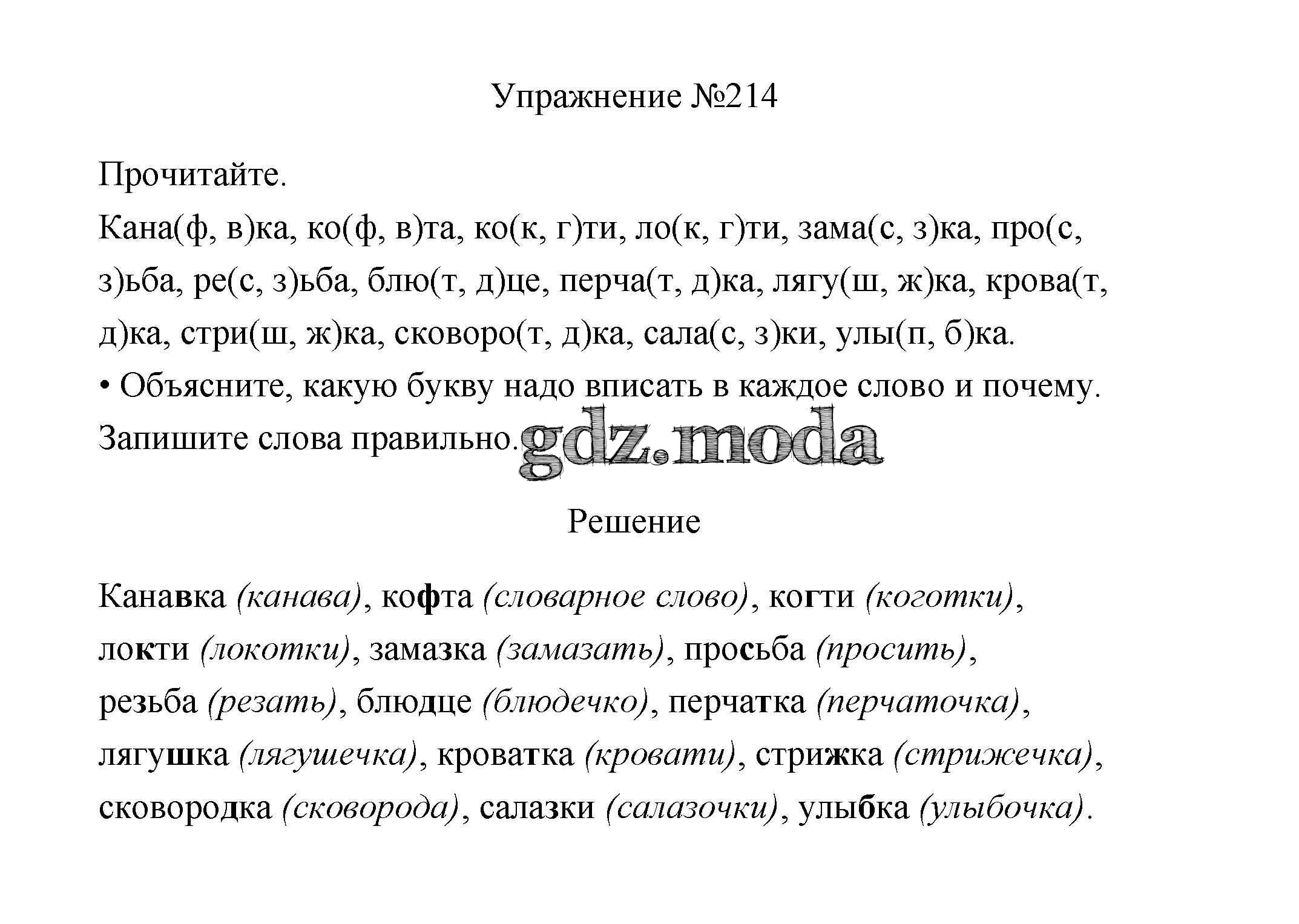 Упражнение №214

Прочитайте.

Кана(ф, в)ка, ко(ф, в)та, ко(к, г)ти, ло(к, г)ти, зама(с, з)ка, про(с, з)ьба, ре(с, з)ьба, блю(т, д)це, перча(т, д)ка, лягу(ш, ж)ка, крова(т, д)ка, стри(ш, ж)ка, сковоро(т, д)ка, сала(с, з)ки, улы(п, б)ка.

• Объясните, какую букву надо вписать в каждое слово и почему. Запишите слова правильно.

gdz.moda

Решение

Канавка (канава), кофта (словарное слово), когти (коготки), локти (локотки), замазка (замазать), просьба (просить), резьба (резать), блюдце (блюдечко), перчатка (перчаточка), лягушка (лягушечка), кроватка (кровати), стрижка (стрижечка), сковородка (сковорода), салазки (салазочки), улыбка (улыбочка).